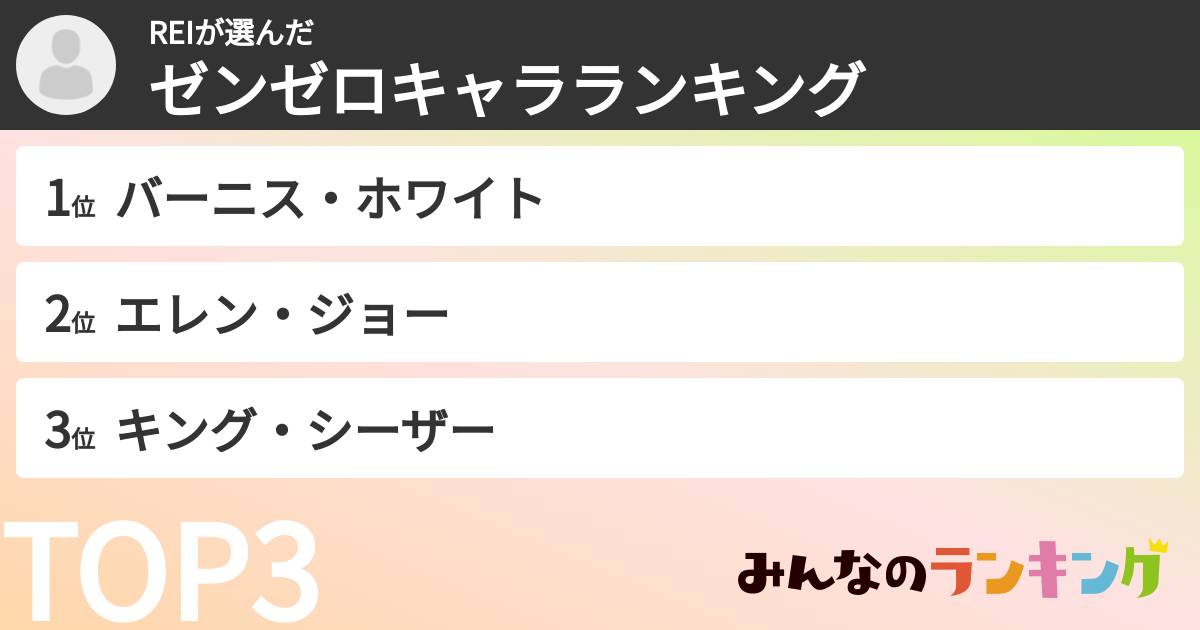 REIが選んだ
ゼンゼロキャラランキング

1位 バーニス・ホワイト

2位 エレン・ジョー

3位 キング・シーザー

TOP3

みんなのランキング